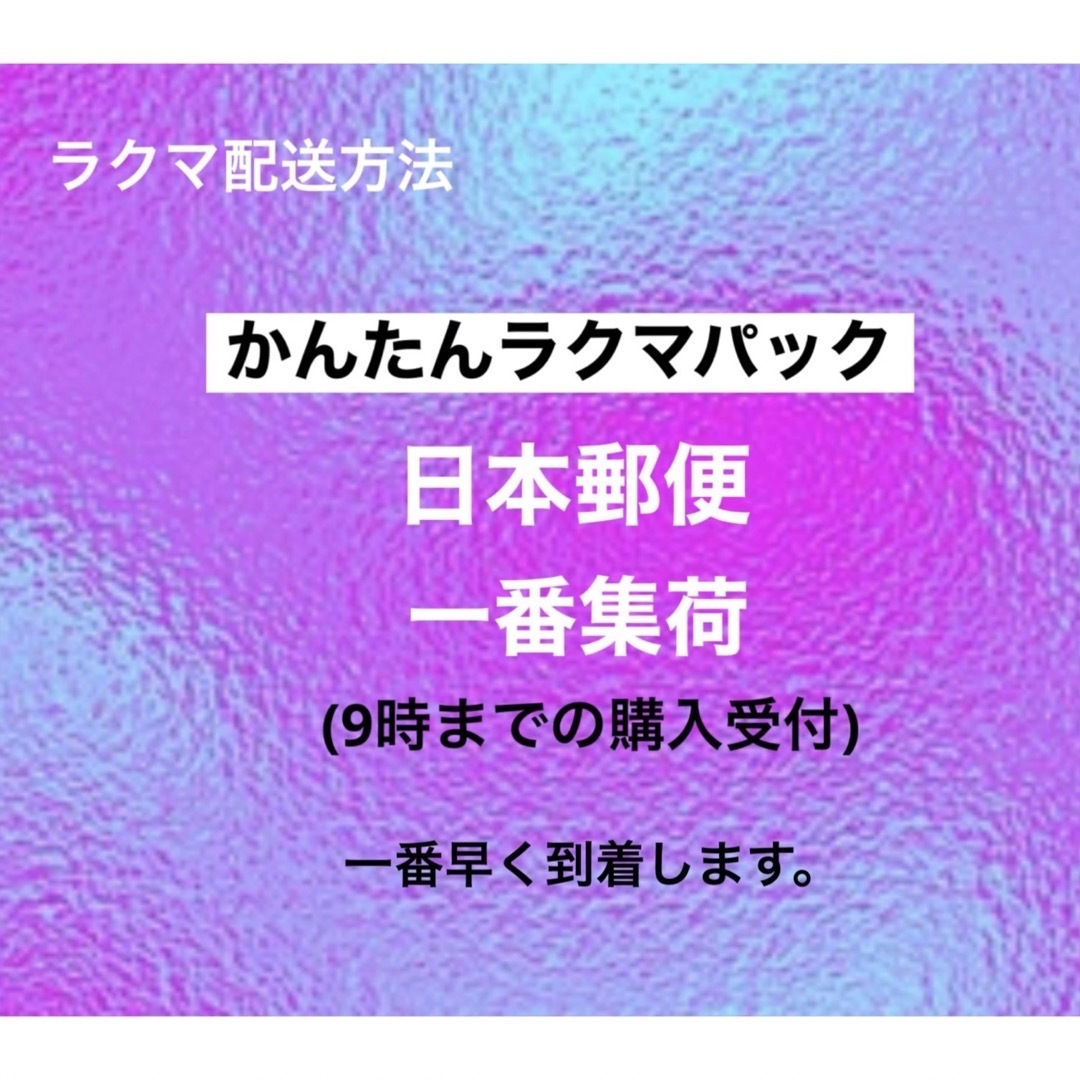 ラクマ配送方法

かんたんラクマパック

日本郵便

一番集荷

(9時までの購入受付)

一番早く到着します。